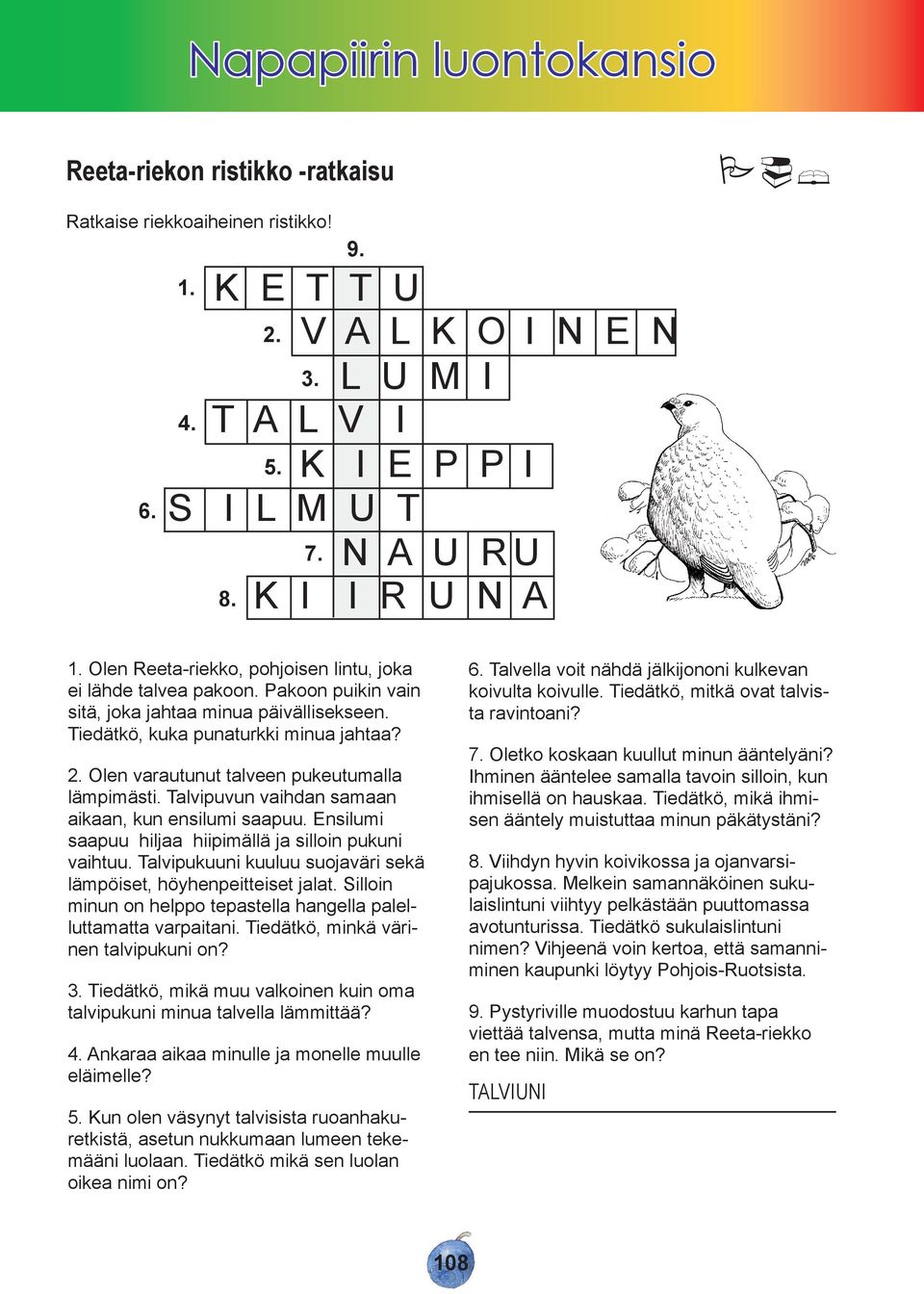 Napapiirin luontokansio

Reeta-riekon ristikko -ratkaisu

Ratkaise riekkoaiheinen ristikko!

9.

1. K E T T U
2. V A L K O I N E N
3. L U M I
4. T A L V I
5. K I E P P I
6. S I L M U T
7. N A U R U
8. K I I R U N A

1. Olen Reeta-riekko, pohjoisen lintu, joka ei lähde talvea pakoon. Pakoon puikin vain sitä, joka jahtaa minua päivällisekseen. Tiedätkö, kuka punaturkki minua jahtaa?

2. Olen varautunut talveen pukeutumalla lämpimästi. Talvipuvun vaihdan samaan aikaan, kun ensilumi saapuu. Ensilumi saapuu hiljaa hiipimällä ja silloin pukuni vaihtuu. Talvipukuuni kuuluu suojaväri sekä lämpöiset, höyhenpeitteiset jalat. Silloin minun on helppo tepastella hangella palelluttamatta varpaitani. Tiedätkö, minkä värinen talvipukuni on?

3. Tiedätkö, mikä muu valkoinen kuin oma talvipukuni minua talvella lämmittää?

4. Ankaraa aikaa minulle ja monelle muulle eläimelle?

5. Kun olen väsynyt talvisista ruoanhakuretkistä, asetun nukkumaan lumeen tekemääni luolaan. Tiedätkö mikä sen luolan oikea nimi on?

6. Talvella voit nähdä jälkijononi kulkevan koivulta koivulle. Tiedätkö, mitkä ovat talvista ravintoani?

7. Oletko koskaan kuullut minun ääntelyäni? Ihminen ääntelee samalla tavoin silloin, kun ihmisellä on hauskaa. Tiedätkö, mikä ihmisen ääntely muistuttaa minun päkätystäni?

8. Viihdyn hyvin koivikossa ja ojanvarsipajukossa. Melkein samannäköinen sukulaislintuni viihtyy pelkästään puuttomassa avotunturissa. Tiedätkö sukulaislintuni nimen? Vihjeenä voin kertoa, että samanniminen kaupunki löytyy Pohjois-Ruotsista.

9. Pystyriville muodostuu karhun tapa viettää talvensa, mutta minä Reeta-riekko en tee niin. Mikä se on?

TALVIUNI

108